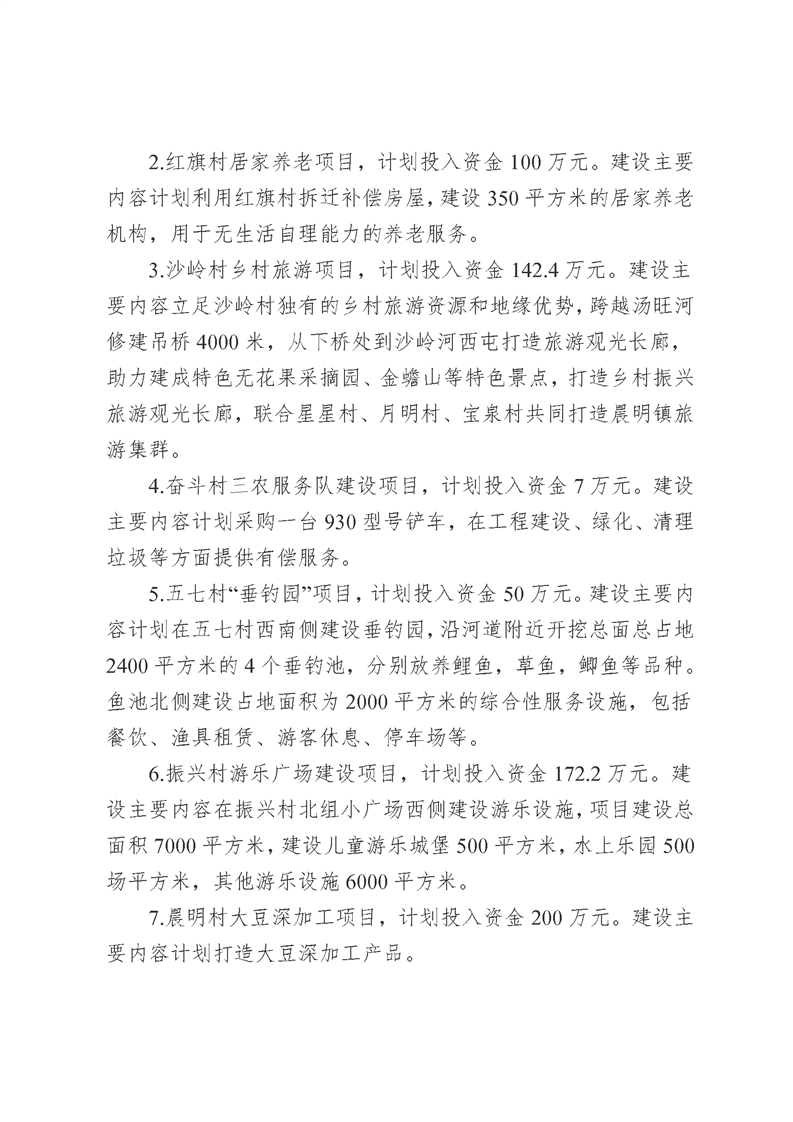 2.红旗村居家养老项目，计划投入资金 100 万元。建设主要内容计划利用红旗村拆迁补偿房屋，建设 350 平方米的居家养老机构，用于无生活自理能力的养老服务。

3.沙岭村乡村旅游项目，计划投入资金 142.4 万元。建设主要内容立足沙岭村独有的乡村旅游资源和地缘优势，跨越汤旺河修建吊桥 4000 米，从下桥处到沙岭河西屯打造旅游观光长廊，助力建成特色无花果采摘园、金蟾山等特色景点，打造乡村振兴旅游观光长廊，联合星星村、月明村、宝泉村共同打造晨明镇旅游集群。

4.奋斗村三农服务队建设项目，计划投入资金 7 万元。建设主要内容计划采购一台 930 型号铲车，在工程建设、绿化、清理垃圾等方面提供有偿服务。

5.五七村“垂钓园”项目，计划投入资金 50 万元。建设主要内容计划在五七村西南侧建设垂钓园，沿河道附近开挖总面总占地 2400 平方米的 4 个垂钓池，分别放养鲤鱼，草鱼，鲫鱼等品种。鱼池北侧建设占地面积为 2000 平方米的综合性服务设施，包括餐饮、渔具租赁、游客休息、停车场等。

6.振兴村游乐广场建设项目，计划投入资金 172.2 万元。建设主要内容在振兴村北组小广场西侧建设游乐设施，项目建设总面积 7000 平方米，建设儿童游乐城堡 500 平方米，水上乐园 500 场平方米，其他游乐设施 6000 平方米。

7.晨明村大豆深加工项目，计划投入资金 200 万元。建设主要内容计划打造大豆深加工产品。